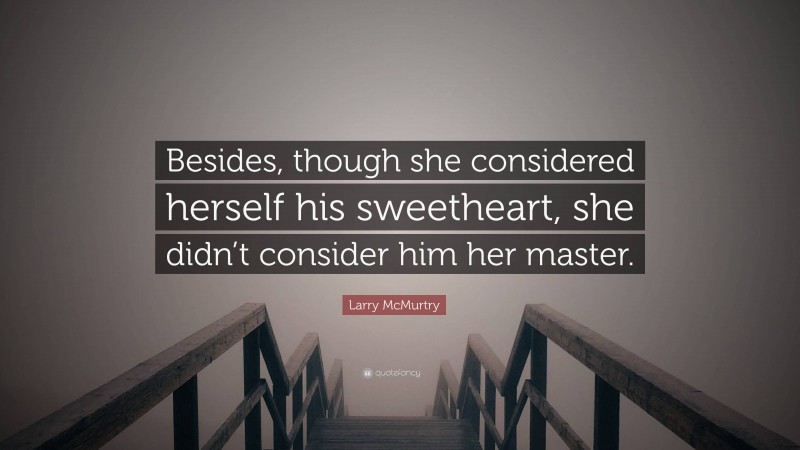 Besides, though she considered herself his sweetheart, she didn't consider him her master.

Larry McMurtry

quotefancy